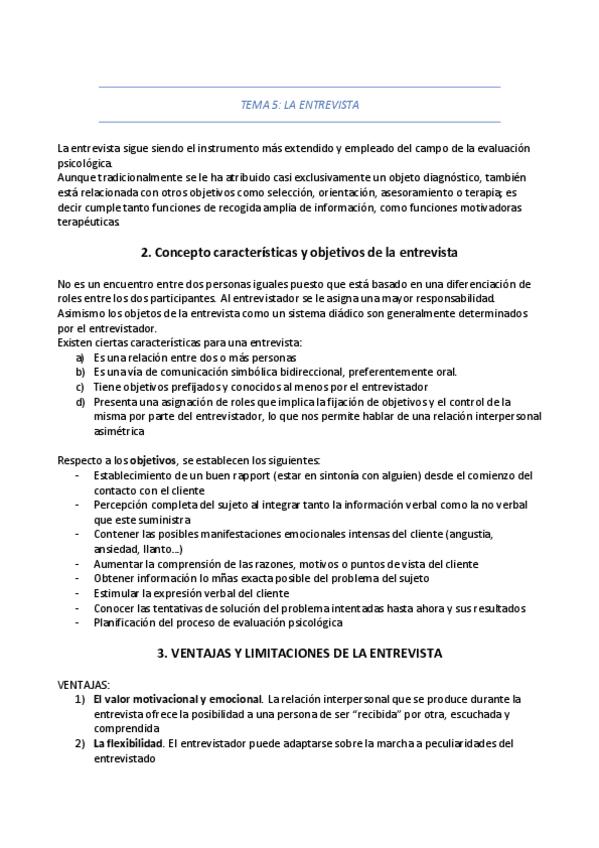 TEMA 5: LA ENTREVISTA

La entrevista sigue siendo el instrumento más extendido y empleado del campo de la evaluación psicológica.
Aunque tradicionalmente se le ha atribuido casi exclusivamente un objeto diagnóstico, también está relacionada con otros objetivos como selección, orientación, asesoramiento o terapia; es decir cumple tanto funciones de recogida amplia de información, como funciones motivadoras terapéuticas.

2. Concepto características y objetivos de la entrevista

No es un encuentro entre dos personas iguales puesto que está basado en una diferenciación de roles entre los dos participantes. Al entrevistador se le asigna una mayor responsabilidad.
Asimismo los objetos de la entrevista como un sistema diádico son generalmente determinados por el entrevistador.
Existen ciertas características para una entrevista:
a) Es una relación entre dos o más personas
b) Es una vía de comunicación simbólica bidireccional, preferentemente oral.
c) Tiene objetivos prefijados y conocidos al menos por el entrevistador
d) Presenta una asignación de roles que implica la fijación de objetivos y el control de la misma por parte del entrevistador, lo que nos permite hablar de una relación interpersonal asimétrica

Respecto a los objetivos, se establecen los siguientes:
- Establecimiento de un buen rapport (estar en sintonía con alguien) desde el comienzo del contacto con el cliente
- Percepción completa del sujeto al integrar tanto la información verbal como la no verbal que este suministra
- Contener las posibles manifestaciones emocionales intensas del cliente (angustia, ansiedad, llanto…)
- Aumentar la comprensión de las razones, motivos o puntos de vista del cliente
- Obtener información lo mñas exacta posible del problema del sujeto
- Estimular la expresión verbal del cliente
- Conocer las tentativas de solución del problema intentadas hasta ahora y sus resultados
- Planificación del proceso de evaluación psicológica

3. VENTAJAS Y LIMITACIONES DE LA ENTREVISTA

VENTAJAS:
1) El valor motivacional y emocional. La relación interpersonal que se produce durante la entrevista ofrece la posibilidad a una persona de ser "recibida" por otra, escuchada y comprendida
2) La flexibilidad. El entrevistador puede adaptarse sobre la marcha a peculiaridades del entrevistado